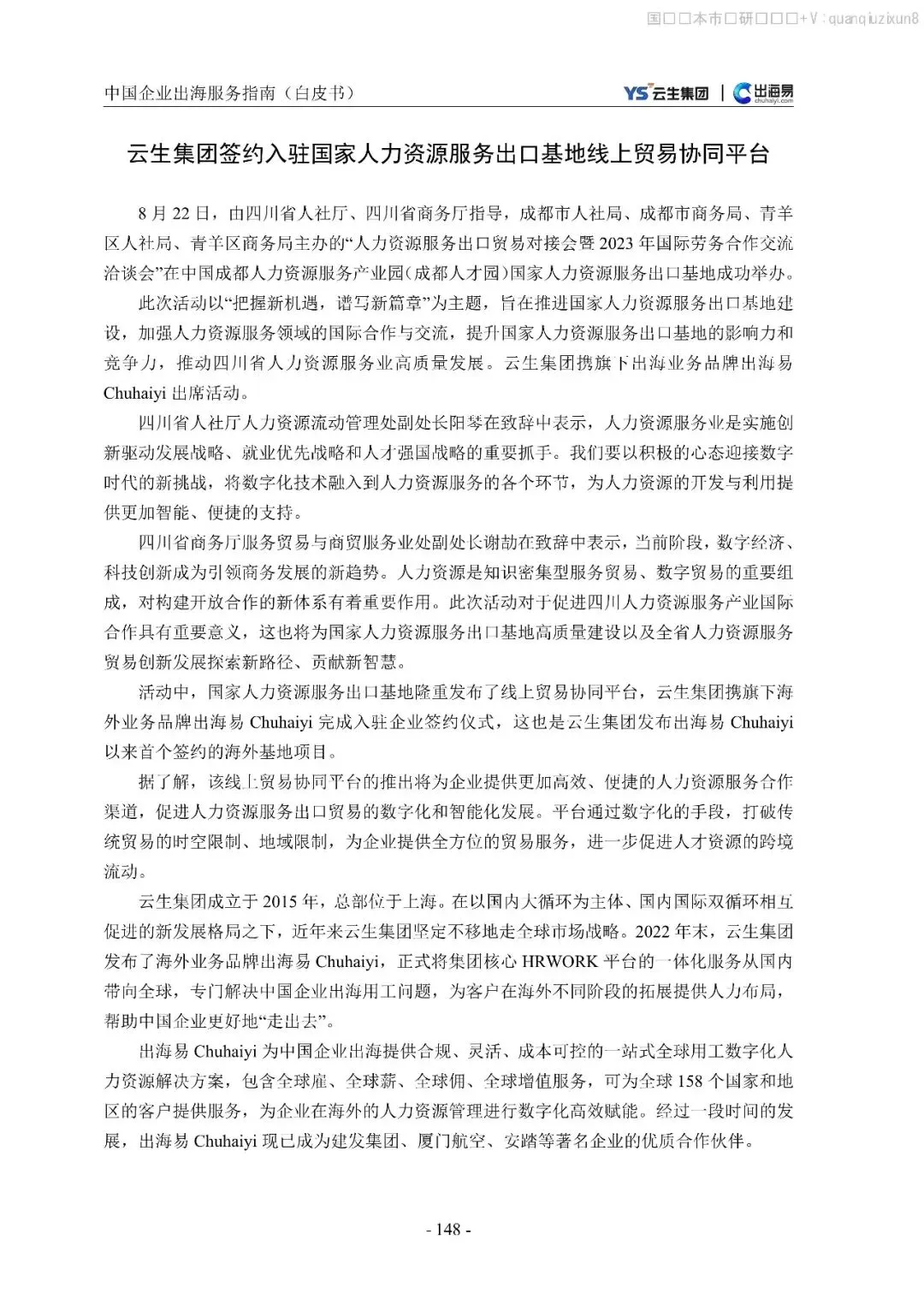 国□□本市□研□□□+V：quanqiuzixun8

中国企业出海服务指南（白皮书）

YS 云生集团 | 出海易 chuhaiyi.com

云生集团签约入驻国家人力资源服务出口基地线上贸易协同平台

8 月 22 日，由四川省人社厅、四川省商务厅指导，成都市人社局、成都市商务局、青羊区人社局、青羊区商务局主办的“人力资源服务出口贸易对接会暨 2023 年国际劳务合作交流洽谈会”在中国成都人力资源服务产业园（成都人才园）国家人力资源服务出口基地成功举办。

此次活动以“把握新机遇，谱写新篇章”为主题，旨在推进国家人力资源服务出口基地建设，加强人力资源服务领域的国际合作与交流，提升国家人力资源服务出口基地的影响力和竞争力，推动四川省人力资源服务业高质量发展。云生集团携旗下出海业务品牌出海易 Chuhaiyi 出席活动。

四川省人社厅人力资源流动管理处副处长阳琴在致辞中表示，人力资源服务业是实施创新驱动发展战略、就业优先战略和人才强国战略的重要抓手。我们要以积极的心态迎接数字时代的新挑战，将数字化技术融入到人力资源服务的各个环节，为人力资源的开发与利用提供更加智能、便捷的支持。

四川省商务厅服务贸易与商贸服务业处副处长谢劼在致辞中表示，当前阶段，数字经济、科技创新成为引领商务发展的新趋势。人力资源是知识密集型服务贸易、数字贸易的重要组成，对构建开放合作的新体系有着重要作用。此次活动对于促进四川人力资源服务产业国际合作具有重要意义，这也将为国家人力资源服务出口基地高质量建设以及全省人力资源服务贸易创新发展探索新路径、贡献新智慧。

活动中，国家人力资源服务出口基地隆重发布了线上贸易协同平台，云生集团携旗下海外业务品牌出海易 Chuhaiyi 完成入驻企业签约仪式，这也是云生集团发布出海易 Chuhaiyi 以来首个签约的海外基地项目。

据了解，该线上贸易协同平台的推出将为企业提供更加高效、便捷的人力资源服务合作渠道，促进人力资源服务出口贸易的数字化和智能化发展。平台通过数字化的手段，打破传统贸易的时空限制、地域限制，为企业提供全方位的贸易服务，进一步促进人才资源的跨境流动。

云生集团成立于 2015 年，总部位于上海。在以国内大循环为主体、国内国际双循环相互促进的新发展格局之下，近年来云生集团坚定不移地走全球市场战略。2022 年末，云生集团发布了海外业务品牌出海易 Chuhaiyi，正式将集团核心 HRWORK 平台的一体化服务从国内带向全球，专门解决中国企业出海用工问题，为客户在海外不同阶段的拓展提供人力布局，帮助中国企业更好地“走出去”。

出海易 Chuhaiyi 为中国企业出海提供合规、灵活、成本可控的一站式全球用工数字化人力资源解决方案，包含全球雇、全球薪、全球佣、全球增值服务，可为全球 158 个国家和地区的客户提供服务，为企业在海外的人力资源管理进行数字化高效赋能。经过一段时间的发展，出海易 Chuhaiyi 现已成为建发集团、厦门航空、安踏等著名企业的优质合作伙伴。

- 148 -